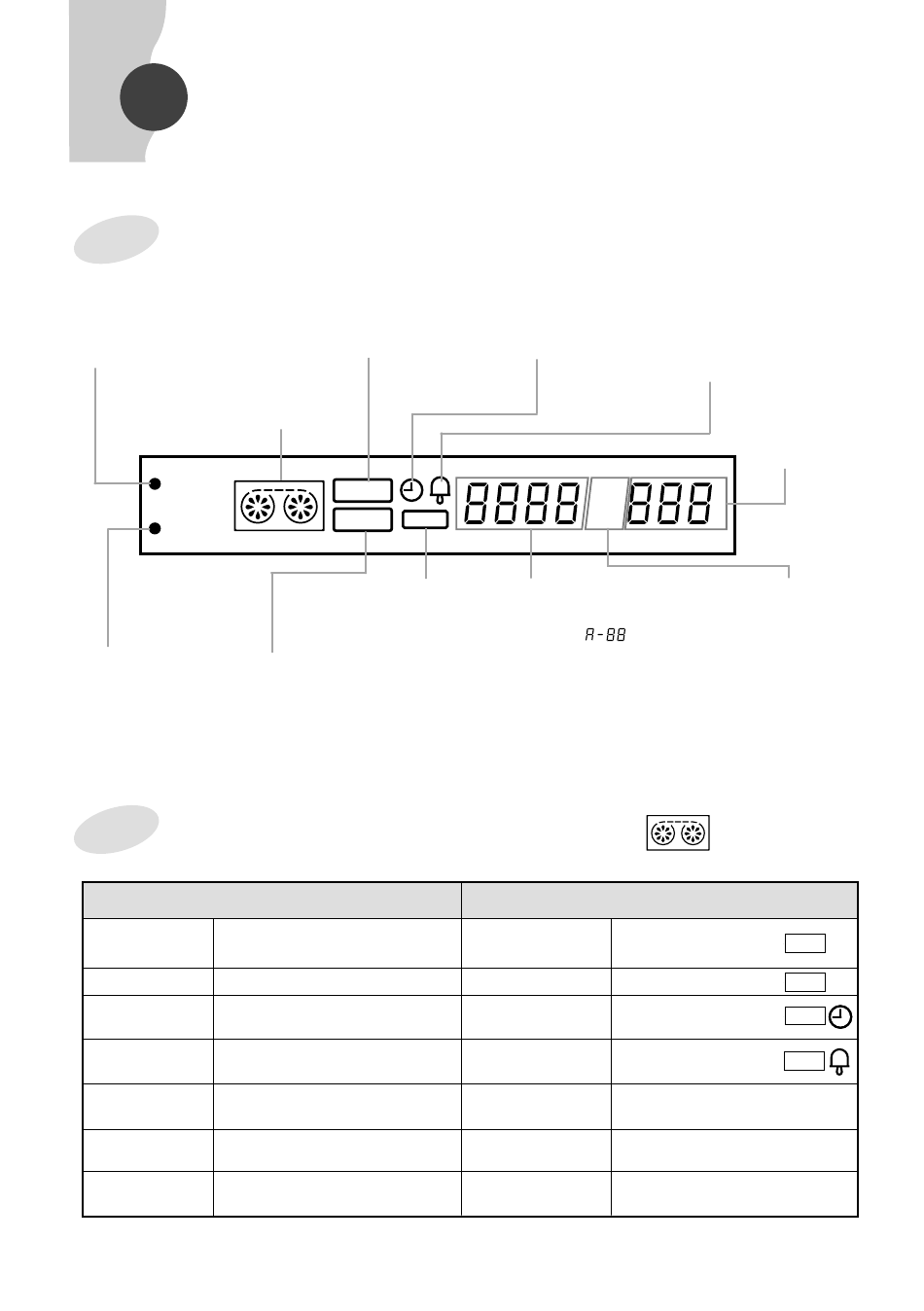 8888 888

A-88